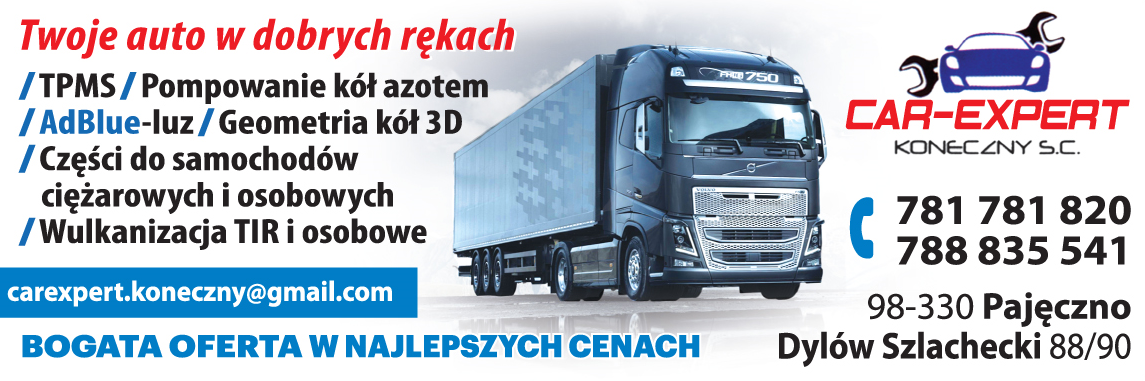 Twoje auto w dobrych rękach
/ TPMS / Pompowanie kół azotem
/ AdBlue-luz / Geometria kół 3D
/ Części do samochodów ciężarowych i osobowych
/ Wulkanizacja TIR i osobowe

carexpert.koneczny@gmail.com

BOGATA OFERTA W NAJLEPSZYCH CENACH

FH16 750

VOLVO

CAR-EXPERT
KONECZNY S.C.

781 781 820
788 835 541

98-330 Pajęczno
Dylów Szlachecki 88/90